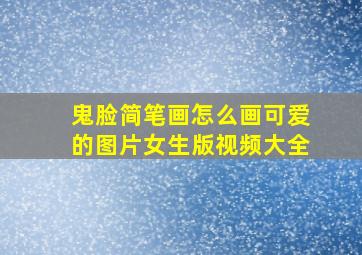 鬼脸简笔画怎么画可爱的图片女生版视频大全